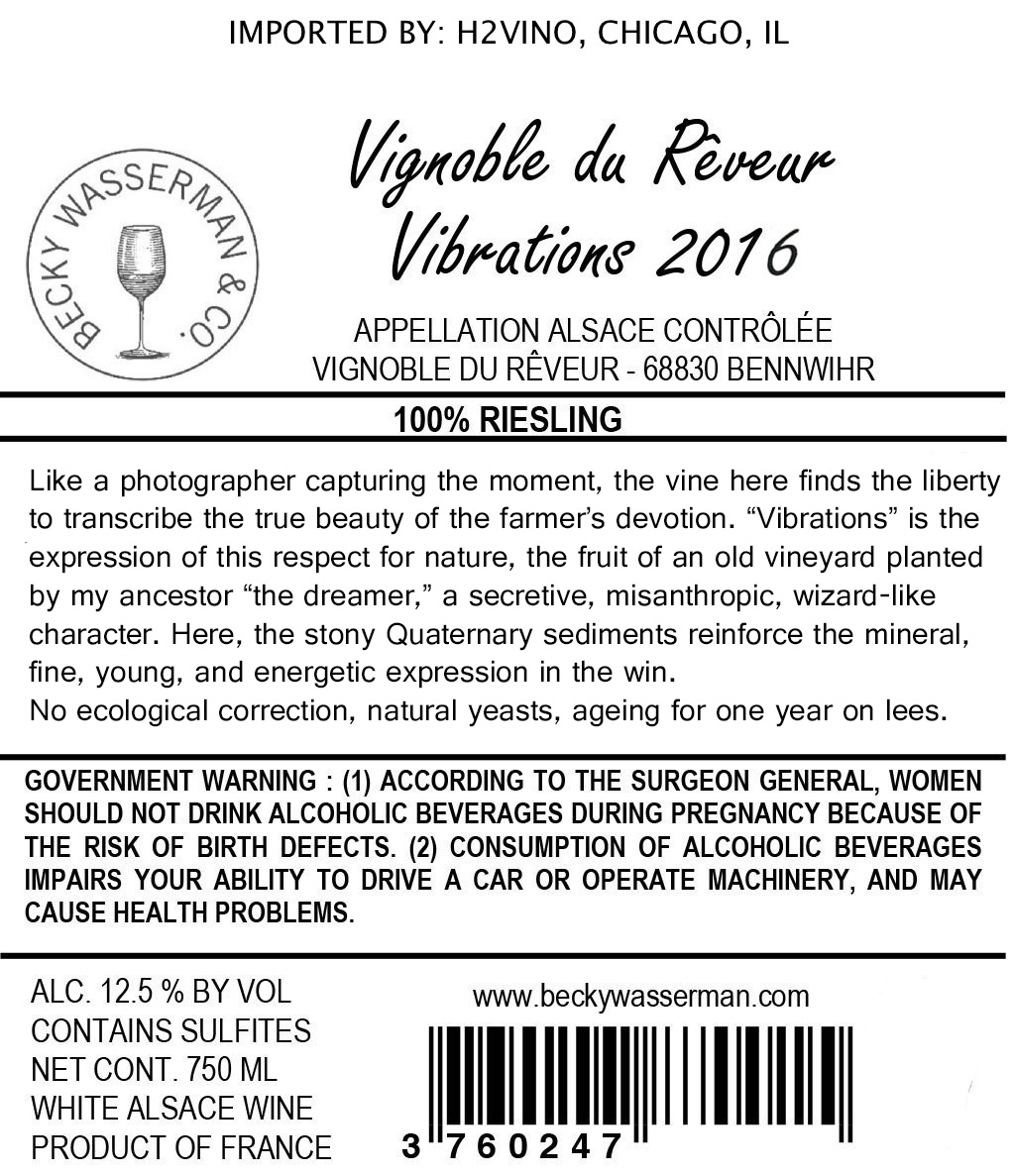 IMPORTED BY: H2VINO, CHICAGO, IL

BECKY WASSERMAN & CO.

Vignoble du Rêveur
Vibrations 2016

APPELLATION ALSACE CONTRÔLÉE
VIGNOBLE DU RÊVEUR - 68830 BENNWIHR

100% RIESLING

Like a photographer capturing the moment, the vine here finds the liberty to transcribe the true beauty of the farmer's devotion. "Vibrations" is the expression of this respect for nature, the fruit of an old vineyard planted by my ancestor "the dreamer," a secretive, misanthropic, wizard-like character. Here, the stony Quaternary sediments reinforce the mineral, fine, young, and energetic expression in the win.
No ecological correction, natural yeasts, ageing for one year on lees.

GOVERNMENT WARNING : (1) ACCORDING TO THE SURGEON GENERAL, WOMEN SHOULD NOT DRINK ALCOHOLIC BEVERAGES DURING PREGNANCY BECAUSE OF THE RISK OF BIRTH DEFECTS. (2) CONSUMPTION OF ALCOHOLIC BEVERAGES IMPAIRS YOUR ABILITY TO DRIVE A CAR OR OPERATE MACHINERY, AND MAY CAUSE HEALTH PROBLEMS.

ALC. 12.5 % BY VOL
CONTAINS SULFITES
NET CONT. 750 ML
WHITE ALSACE WINE
PRODUCT OF FRANCE

www.beckywasserman.com

3 760247